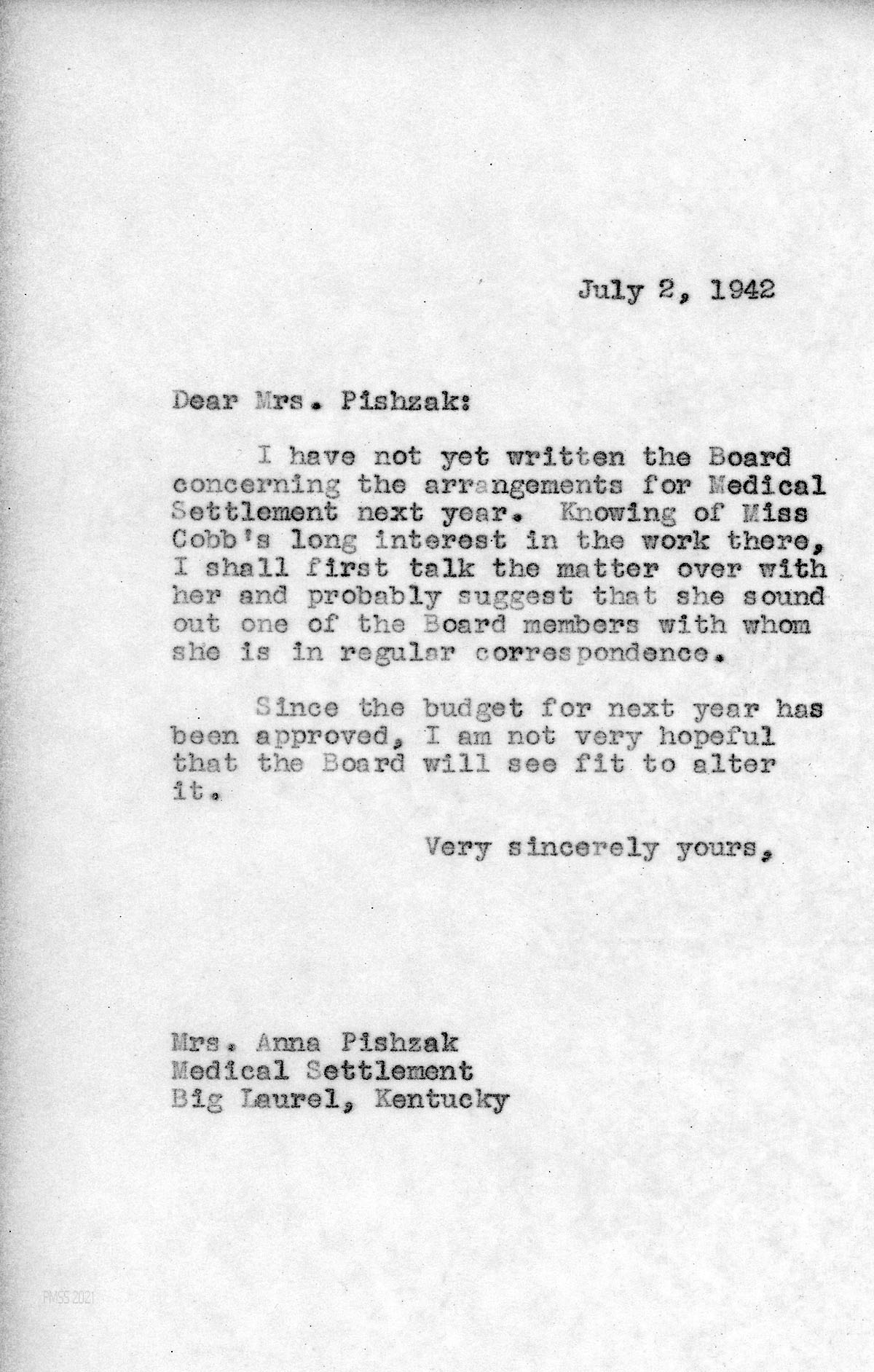 July 2, 1942

Dear Mrs. Pishzak:

I have not yet written the Board concerning the arrangements for Medical Settlement next year. Knowing of Miss Cobb's long interest in the work there, I shall first talk the matter over with her and probably suggest that she sound out one of the Board members with whom she is in regular correspondence.

Since the budget for next year has been approved, I am not very hopeful that the Board will see fit to alter it.

Very sincerely yours,

Mrs. Anna Pishzak
Medical Settlement
Big Laurel, Kentucky

PMSS 2021